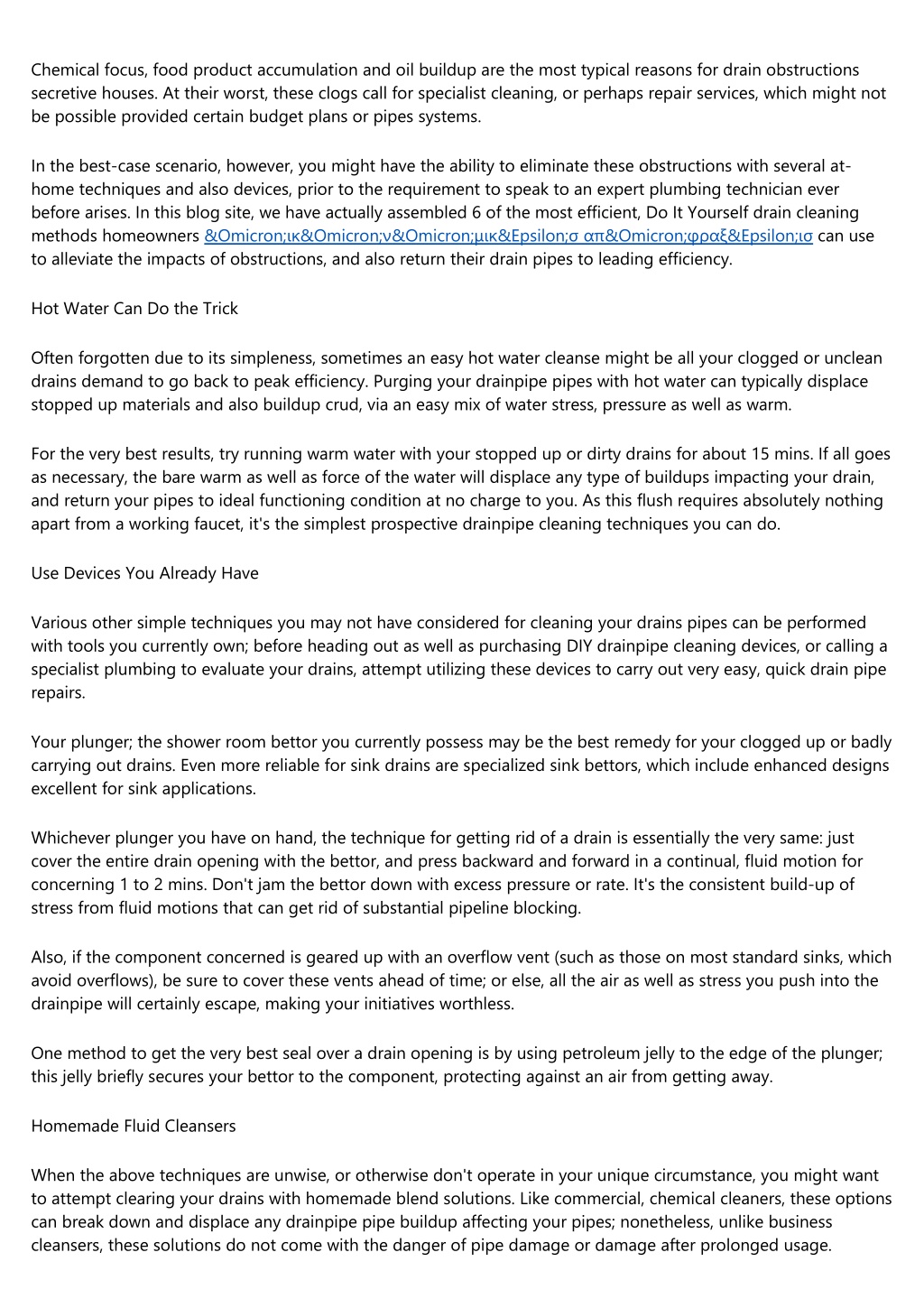 Chemical focus, food product accumulation and oil buildup are the most typical reasons for drain obstructions secretive houses. At their worst, these clogs call for specialist cleaning, or perhaps repair services, which might not be possible provided certain budget plans or pipes systems.

In the best-case scenario, however, you might have the ability to eliminate these obstructions with several at-home techniques and also devices, prior to the requirement to speak to an expert plumbing technician ever before arises. In this blog site, we have actually assembled 6 of the most efficient, Do It Yourself drain cleaning methods homeowners &Omicron;ικ&Omicron;ν&Omicron;μικ&Epsilon;σ απ&Omicron;φραξ&Epsilon;ισ can use to alleviate the impacts of obstructions, and also return their drain pipes to leading efficiency.

Hot Water Can Do the Trick

Often forgotten due to its simpleness, sometimes an easy hot water cleanse might be all your clogged or unclean drains demand to go back to peak efficiency. Purging your drainpipe pipes with hot water can typically displace stopped up materials and also buildup crud, via an easy mix of water stress, pressure as well as warm.

For the very best results, try running warm water with your stopped up or dirty drains for about 15 mins. If all goes as necessary, the bare warm as well as force of the water will displace any type of buildups impacting your drain, and return your pipes to ideal functioning condition at no charge to you. As this flush requires absolutely nothing apart from a working faucet, it's the simplest prospective drainpipe cleaning techniques you can do.

Use Devices You Already Have

Various other simple techniques you may not have considered for cleaning your drains pipes can be performed with tools you currently own; before heading out as well as purchasing DIY drainpipe cleaning devices, or calling a specialist plumbing to evaluate your drains, attempt utilizing these devices to carry out very easy, quick drain pipe repairs.

Your plunger; the shower room bettor you currently possess may be the best remedy for your clogged up or badly carrying out drains. Even more reliable for sink drains are specialized sink bettors, which include enhanced designs excellent for sink applications.

Whichever plunger you have on hand, the technique for getting rid of a drain is essentially the very same: just cover the entire drain opening with the bettor, and press backward and forward in a continual, fluid motion for concerning 1 to 2 mins. Don't jam the bettor down with excess pressure or rate. It's the consistent build-up of stress from fluid motions that can get rid of substantial pipeline blocking.

Also, if the component concerned is geared up with an overflow vent (such as those on most standard sinks, which avoid overflows), be sure to cover these vents ahead of time; or else, all the air as well as stress you push into the drainpipe will certainly escape, making your initiatives worthless.

One method to get the very best seal over a drain opening is by using petroleum jelly to the edge of the plunger; this jelly briefly secures your bettor to the component, protecting against an air from getting away.

Homemade Fluid Cleansers

When the above techniques are unwise, or otherwise don't operate in your unique circumstance, you might want to attempt clearing your drains with homemade blend solutions. Like commercial, chemical cleaners, these options can break down and displace any drainpipe pipe buildup affecting your pipes; nonetheless, unlike business cleansers, these solutions do not come with the danger of pipe damage or damage after prolonged usage.